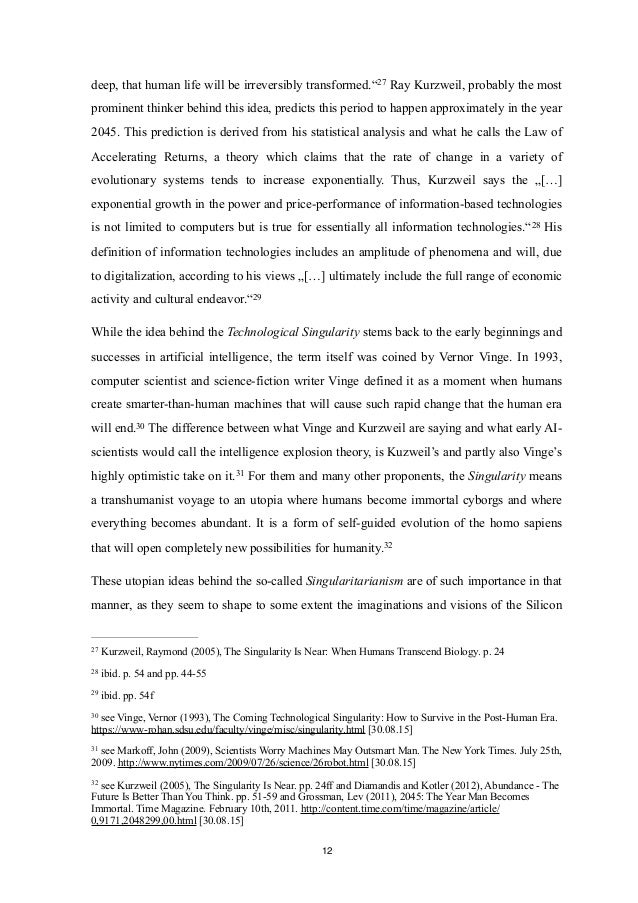 deep, that human life will be irreversibly transformed.“$^{27}$ Ray Kurzweil, probably the most prominent thinker behind this idea, predicts this period to happen approximately in the year 2045. This prediction is derived from his statistical analysis and what he calls the Law of Accelerating Returns, a theory which claims that the rate of change in a variety of evolutionary systems tends to increase exponentially. Thus, Kurzweil says the „[…] exponential growth in the power and price-performance of information-based technologies is not limited to computers but is true for essentially all information technologies.“$^{28}$ His definition of information technologies includes an amplitude of phenomena and will, due to digitalization, according to his views „[…] ultimately include the full range of economic activity and cultural endeavor.“$^{29}$

While the idea behind the Technological Singularity stems back to the early beginnings and successes in artificial intelligence, the term itself was coined by Vernor Vinge. In 1993, computer scientist and science-fiction writer Vinge defined it as a moment when humans create smarter-than-human machines that will cause such rapid change that the human era will end.$^{30}$ The difference between what Vinge and Kurzweil are saying and what early AI-scientists would call the intelligence explosion theory, is Kuzweil's and partly also Vinge's highly optimistic take on it.$^{31}$ For them and many other proponents, the Singularity means a transhumanist voyage to an utopia where humans become immortal cyborgs and where everything becomes abundant. It is a form of self-guided evolution of the homo sapiens that will open completely new possibilities for humanity.$^{32}$

These utopian ideas behind the so-called Singularitarianism are of such importance in that manner, as they seem to shape to some extent the imaginations and visions of the Silicon

$^{27}$ Kurzweil, Raymond (2005), The Singularity Is Near: When Humans Transcend Biology. p. 24

$^{28}$ ibid. p. 54 and pp. 44-55

$^{29}$ ibid. pp. 54f

$^{30}$ see Vinge, Vernor (1993), The Coming Technological Singularity: How to Survive in the Post-Human Era. https://www-rohan.sdsu.edu/faculty/vinge/misc/singularity.html [30.08.15]

$^{31}$ see Markoff, John (2009), Scientists Worry Machines May Outsmart Man. The New York Times. July 25th, 2009. http://www.nytimes.com/2009/07/26/science/26robot.html [30.08.15]

$^{32}$ see Kurzweil (2005), The Singularity Is Near. pp. 24ff and Diamandis and Kotler (2012), Abundance - The Future Is Better Than You Think. pp. 51-59 and Grossman, Lev (2011), 2045: The Year Man Becomes Immortal. Time Magazine. February 10th, 2011. http://content.time.com/time/magazine/article/0,9171,2048299,00.html [30.08.15]

12